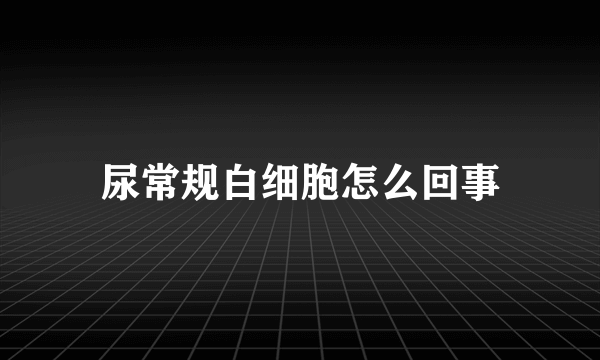 尿常规白细胞怎么回事